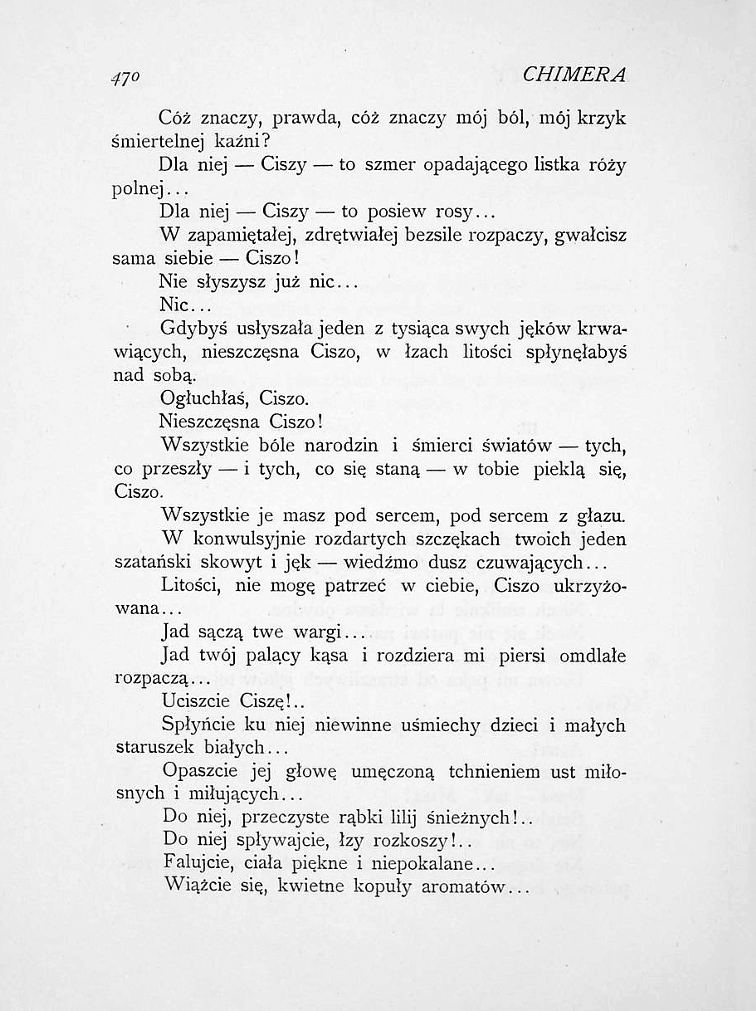 470 CHIMERA

Cóż znaczy, prawda, cóż znaczy mój ból, mój krzyk śmiertelnej kaźni?

Dla niej — Ciszy — to szmer opadającego listka róży polnej...

Dla niej — Ciszy — to posiew rosy...

W zapamiętałej, zdrętwiałej bezsile rozpaczy, gwałcisz sama siebie — Ciszo!

Nie słyszysz już nic...

Nic...

Gdybyś usłyszała jeden z tysiąca swych jęków krwawiących, nieszczęsna Ciszo, w łzach litości spłynęłabyś nad sobą.

Ogłuchłaś, Ciszo.

Nieszczęsna Ciszo!

Wszystkie bóle narodzin i śmierci światów — tych, co przeszły — i tych, co się staną — w tobie pieklą się, Ciszo.

Wszystkie je masz pod sercem, pod sercem z głazu.

W konwulsyjnie rozdartych szczękach twoich jeden szatański skowyt i jęk — wiedźmo dusz czuwających...

Litości, nie mogę patrzeć w ciebie, Ciszo ukrzyżowana...

Jad sączą twe wargi...

Jad twój palący kąsa i rozdziera mi piersi omdlałe rozpaczą...

Uciszcie Ciszę!..

Spłyńcie ku niej niewinne uśmiechy dzieci i małych staruszek białych...

Opaszcie jej głowę umęczoną tchnieniem ust miłosnych i miłujących...

Do niej, przeczyste rąbki lilij śnieżnych!..

Do niej spływajcie, łzy rozkoszy!..

Falujcie, ciała piękne i niepokalane...

Wiążcie się, kwietne kopuły aromatów...